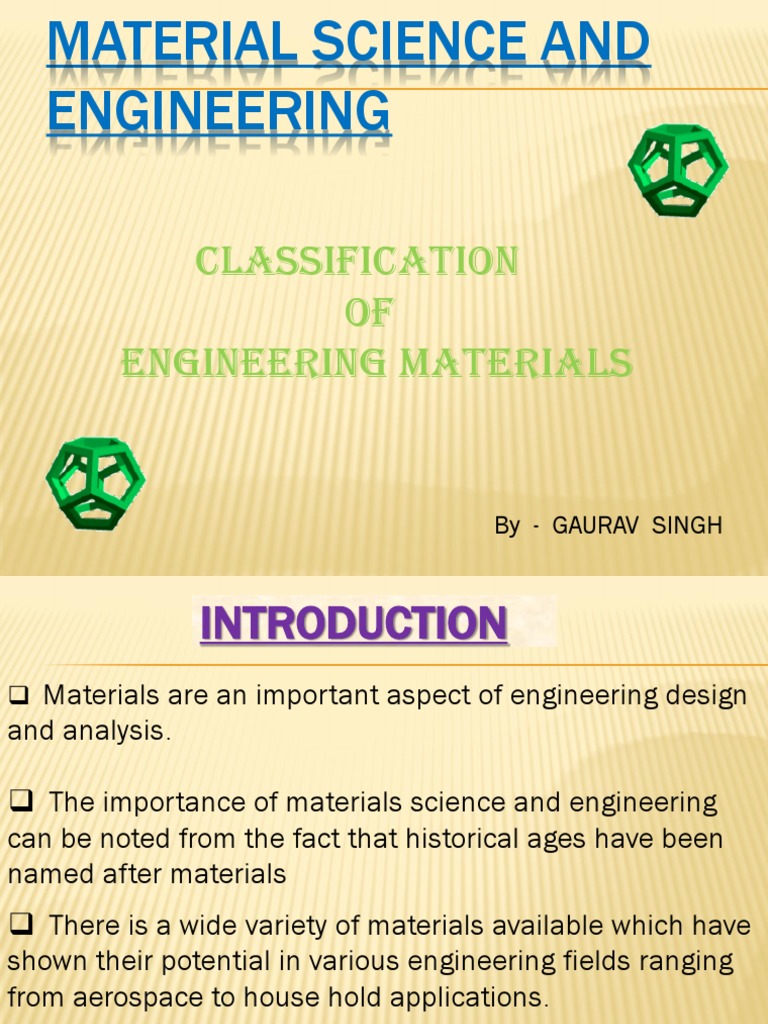 MATERIAL SCIENCE AND ENGINEERING

CLASSIFICATION
OF
ENGINEERING MATERIALS

By - GAURAV SINGH

INTRODUCTION

❑ Materials are an important aspect of engineering design and analysis.

❑ The importance of materials science and engineering can be noted from the fact that historical ages have been named after materials

❑ There is a wide variety of materials available which have shown their potential in various engineering fields ranging from aerospace to house hold applications.